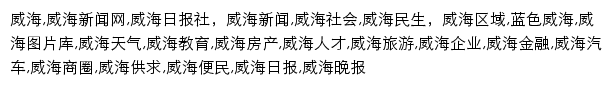 威海,威海新闻网,威海日报社，威海新闻,威海社会,威海民生，威海区域,蓝色威海,威海图片库,威海天气,威海教育,威海房产,威海人才,威海旅游,威海企业,威海金融,威海汽车,威海商圈,威海供求,威海便民,威海日报,威海晚报